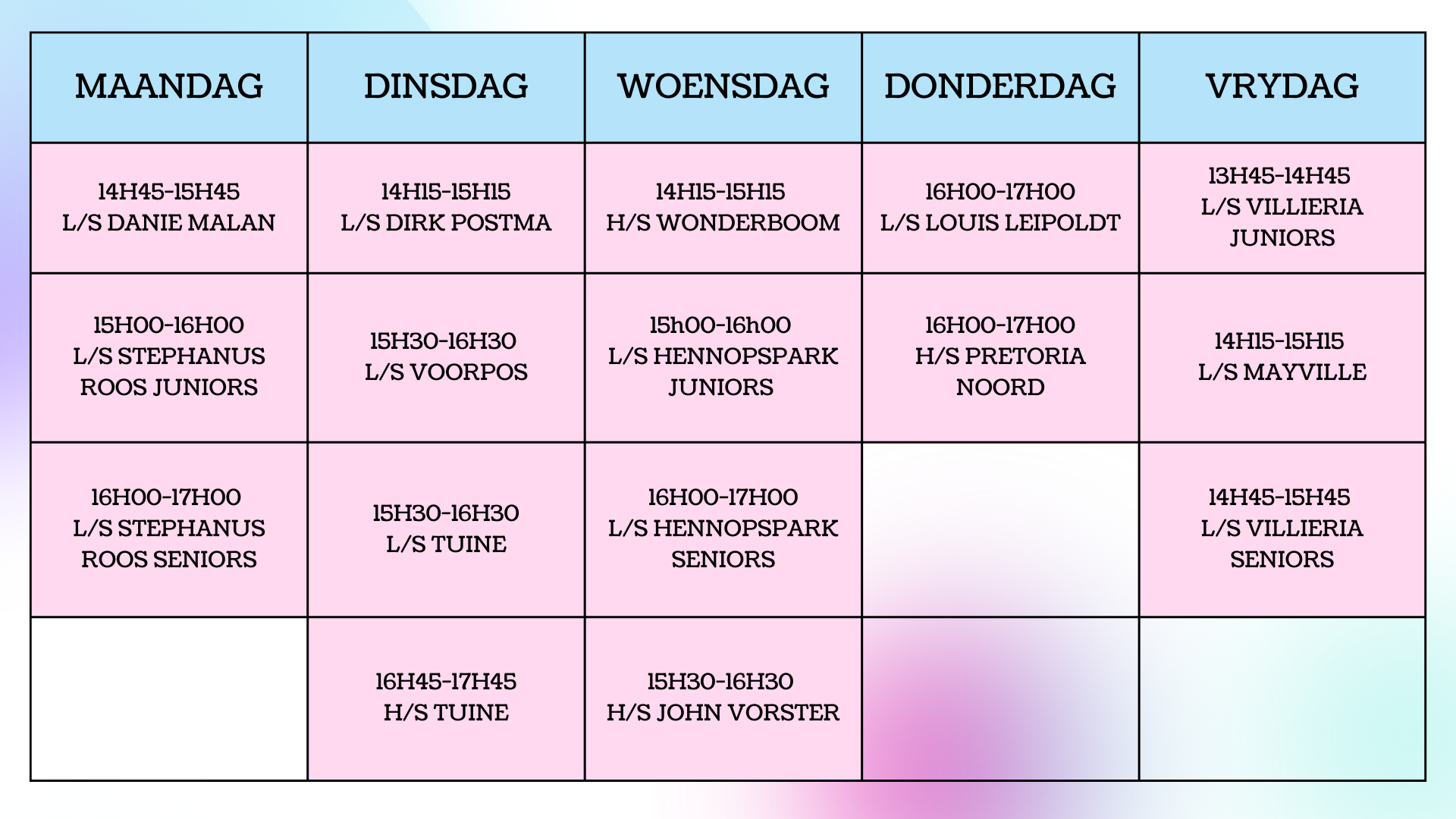 | MAANDAG | DINSDAG | WOENSDAG | DONDERDAG | VRYDAG |
|---|---|---|---|---|
| 14H45-15H45 L/S DANIE MALAN | 14H15-15H15 L/S DIRK POSTMA | 14H15-15H15 H/S WONDERBOOM | 16H00-17H00 L/S LOUIS LEIPOLDT | 13H45-14H45 L/S VILLIERIA JUNIORS |
| 15H00-16H00 L/S STEPHANUS ROOS JUNIORS | 15H30-16H30 L/S VOORPOS | 15h00-16h00 L/S HENNOPSPARK JUNIORS | 16H00-17H00 H/S PRETORIA NOORD | 14H15-15H15 L/S MAYVILLE |
| 16H00-17H00 L/S STEPHANUS ROOS SENIORS | 15H30-16H30 L/S TUINE | 16H00-17H00 L/S HENNOPSPARK SENIORS | | 14H45-15H45 L/S VILLIERIA SENIORS |
| | 16H45-17H45 H/S TUINE | 15H30-16H30 H/S JOHN VORSTER | | |